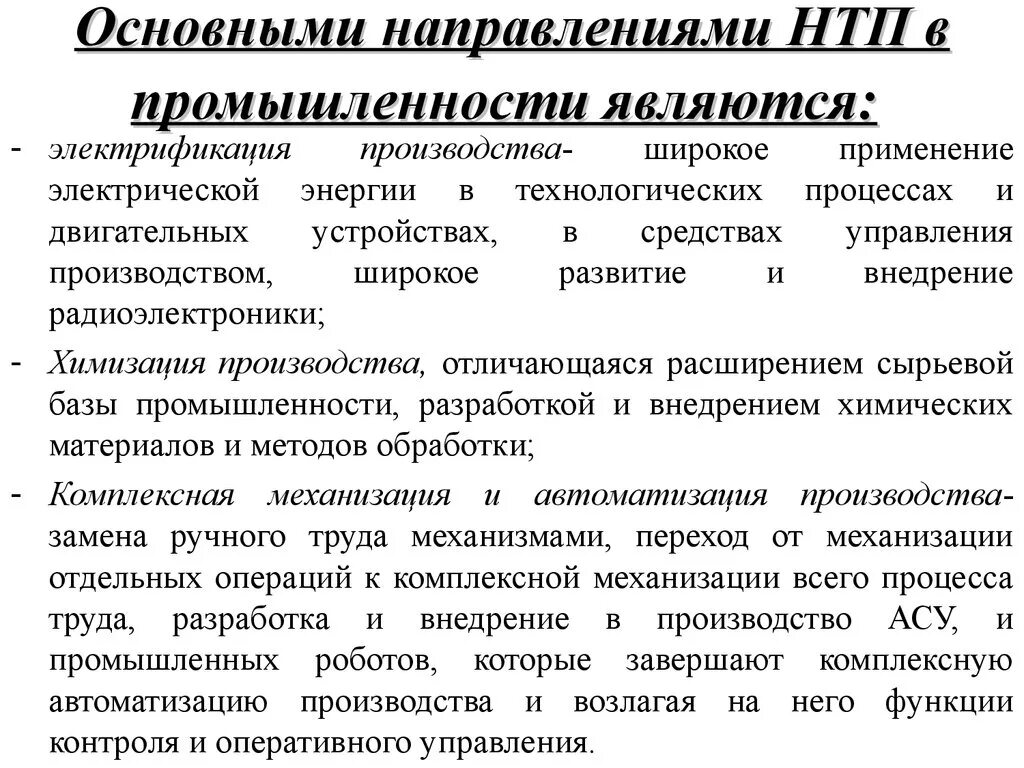 Основными направлениями НТП в промышленности являются:

- электрификация производства- широкое применение электрической энергии в технологических процессах и двигательных устройствах, в средствах управления производством, широкое развитие и внедрение радиоэлектроники;

- Химизация производства, отличающаяся расширением сырьевой базы промышленности, разработкой и внедрением химических материалов и методов обработки;

- Комплексная механизация и автоматизация производства- замена ручного труда механизмами, переход от механизации отдельных операций к комплексной механизации всего процесса труда, разработка и внедрение в производство АСУ, и промышленных роботов, которые завершают комплексную автоматизацию производства и возлагая на него функции контроля и оперативного управления.